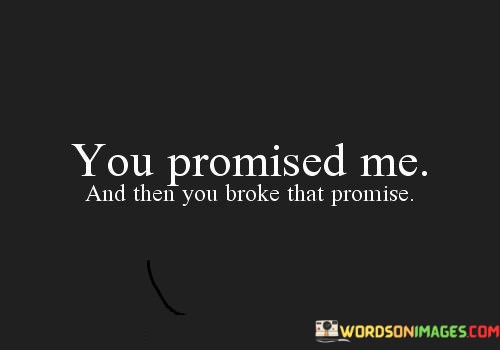 You promised me.
And then you broke that promise.

WORDSONIMAGES.COM